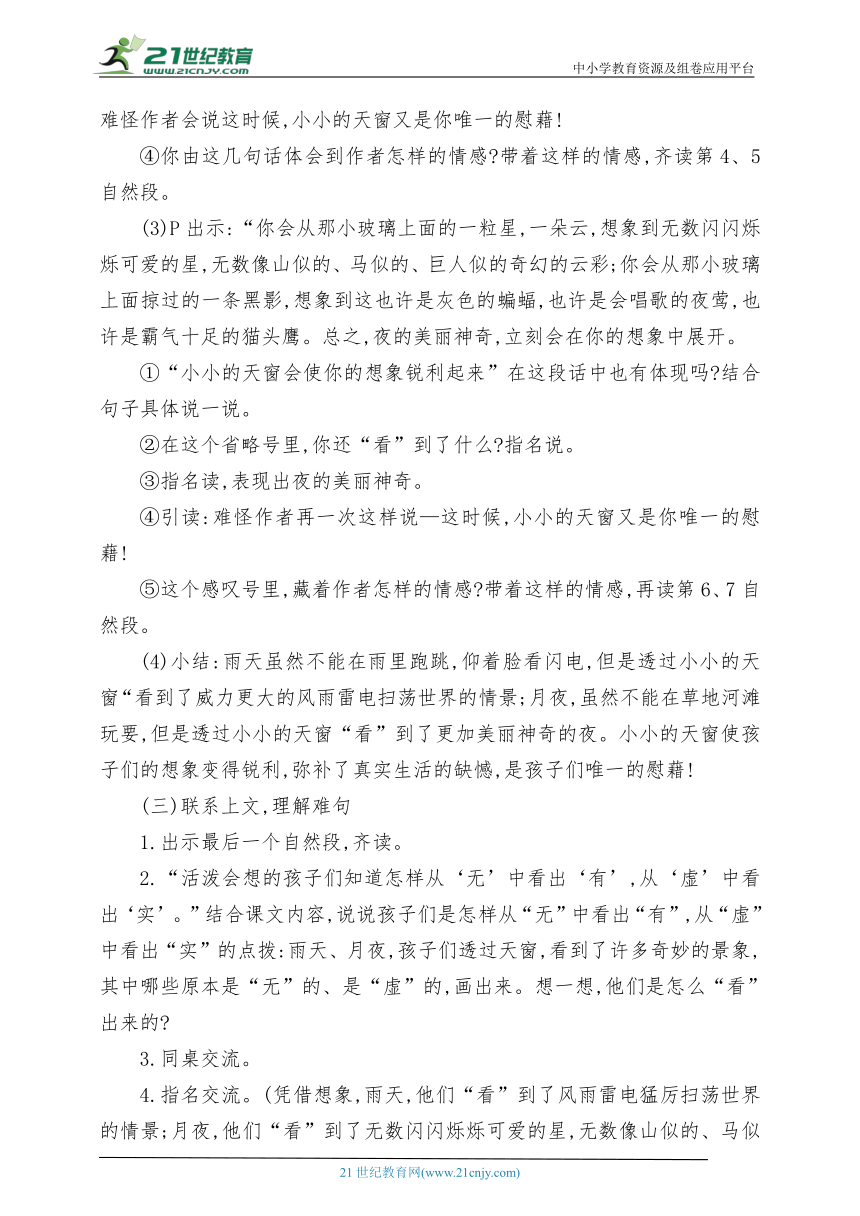 21世纪教育
www.21cnjy.com
中小学教育资源及组卷应用平台

难怪作者会说这时候,小小的天窗又是你唯一的慰藉!

④你由这几句话体会到作者怎样的情感?带着这样的情感,齐读第4、5自然段。

(3)P出示:“你会从那小玻璃上面的一粒星,一朵云,想象到无数闪闪烁烁可爱的星,无数像山似的、马似的、巨人似的奇幻的云彩;你会从那小玻璃上面掠过的一条黑影,想象到这也许是灰色的蝙蝠,也许是会唱歌的夜莺,也许是霸气十足的猫头鹰。总之,夜的美丽神奇,立刻会在你的想象中展开。

①“小小的天窗会使你的想象锐利起来”在这段话中也有体现吗?结合句子具体说一说。

②在这个省略号里,你还“看”到了什么?指名说。

③指名读,表现出夜的美丽神奇。

④引读:难怪作者再一次这样说—这时候,小小的天窗又是你唯一的慰藉!

⑤这个感叹号里,藏着作者怎样的情感?带着这样的情感,再读第6、7自然段。

(4)小结:雨天虽然不能在雨里跑跳,仰着脸看闪电,但是透过小小的天窗“看到了威力更大的风雨雷电扫荡世界的情景;月夜,虽然不能在草地河滩玩耍,但是透过小小的天窗“看”到了更加美丽神奇的夜。小小的天窗使孩子们的想象变得锐利,弥补了真实生活的缺憾,是孩子们唯一的慰藉!

(三)联系上文,理解难句

1.出示最后一个自然段,齐读。

2.“活泼会想的孩子们知道怎样从‘无’中看出‘有’,从‘虚’中看出‘实’。”结合课文内容,说说孩子们是怎样从“无”中看出“有”,从“虚”中看出“实”的点拨:雨天、月夜,孩子们透过天窗,看到了许多奇妙的景象,其中哪些原本是“无”的、是“虚”的,画出来。想一想,他们是怎么“看”出来的?

3.同桌交流。

4.指名交流。(凭借想象,雨天,他们“看”到了风雨雷电猛厉扫荡世界的情景;月夜,他们“看”到了无数闪闪烁烁可爱的星,无数像山似的、马似

21世纪教育网(www.21cnjy.com)